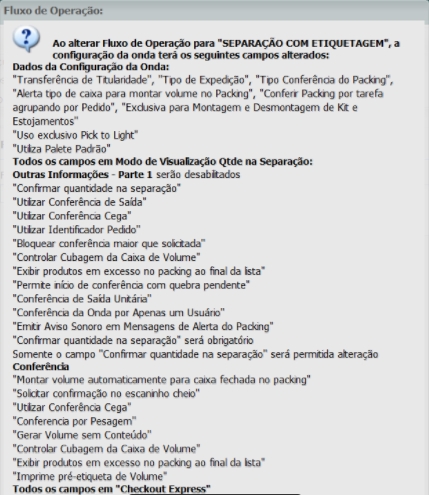 Fluxo de Operação:

Ao alterar Fluxo de Operação para "SEPARAÇÃO COM ETIQUETAGEM", a configuração da onda terá os seguintes campos alterados:

Dados da Configuração da Onda:
"Transferência de Titularidade", "Tipo de Expedição", "Tipo Conferência do Packing", "Alerta tipo de caixa para montar volume no Packing", "Conferir Packing por tarefa agrupando por Pedido", "Exclusiva para Montagem e Desmontagem de Kit e Estojamentos"
"Uso exclusivo Pick to Light"
"Utiliza Palete Padrão"
Todos os campos em Modo de Visualização Qtde na Separação:
Outras Informações - Parte 1 serão desabilitados
"Confirmar quantidade na separação"
"Utilizar Conferência de Saída"
"Utilizar Conferência Cega"
"Utilizar Identificador Pedido"
"Bloquear conferência maior que solicitada"
"Controlar Cubagem da Caixa de Volume"
"Exibir produtos em excesso no packing ao final da lista"
"Permite início de conferência com quebra pendente"
"Conferência de Saída Unitária"
"Conferência da Onda por Apenas um Usuário"
"Emitir Aviso Sonoro em Mensagens de Alerta do Packing"
"Confirmar quantidade na separação" será obrigatório
Somente o campo "Confirmar quantidade na separação" será permitida alteração
Conferência
"Montar volume automaticamente para caixa fechada no packing"
"Solicitar confirmação no escaninho cheio"
"Utilizar Conferência Cega"
"Conferencia por Pesagem"
"Gerar Volume sem Conteúdo"
"Controlar Cubagem da Caixa de Volume"
"Exibir produtos em excesso no packing ao final da lista"
"Imprime pré-etiqueta de Volume"
Todos os campos em "Checkout Express"